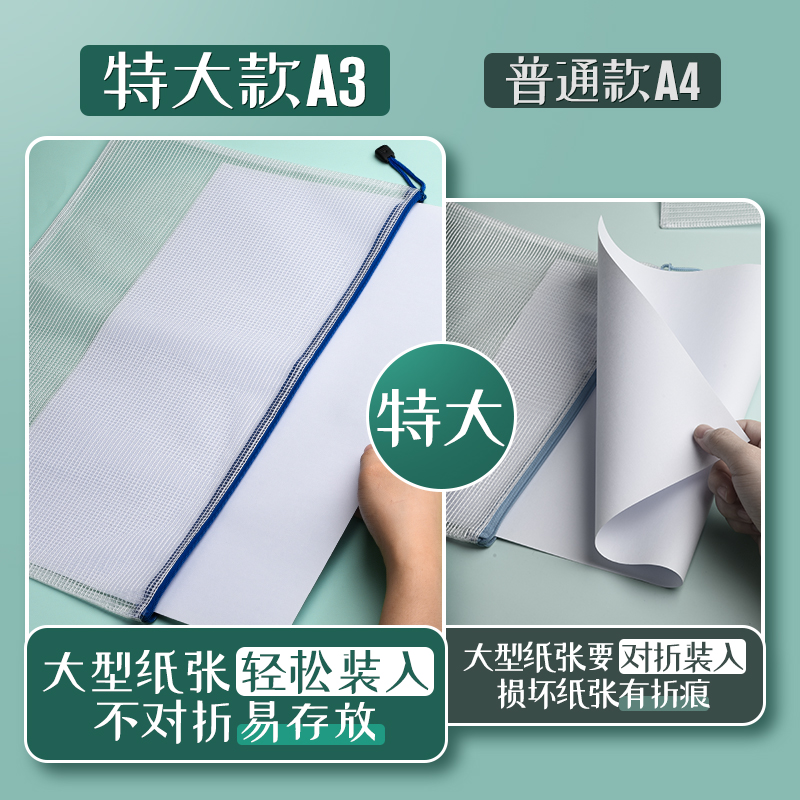 特大款A3

普通款A4

特大

大型纸张轻松装入
不对折易存放

大型纸张要对折装入
损坏纸张有折痕